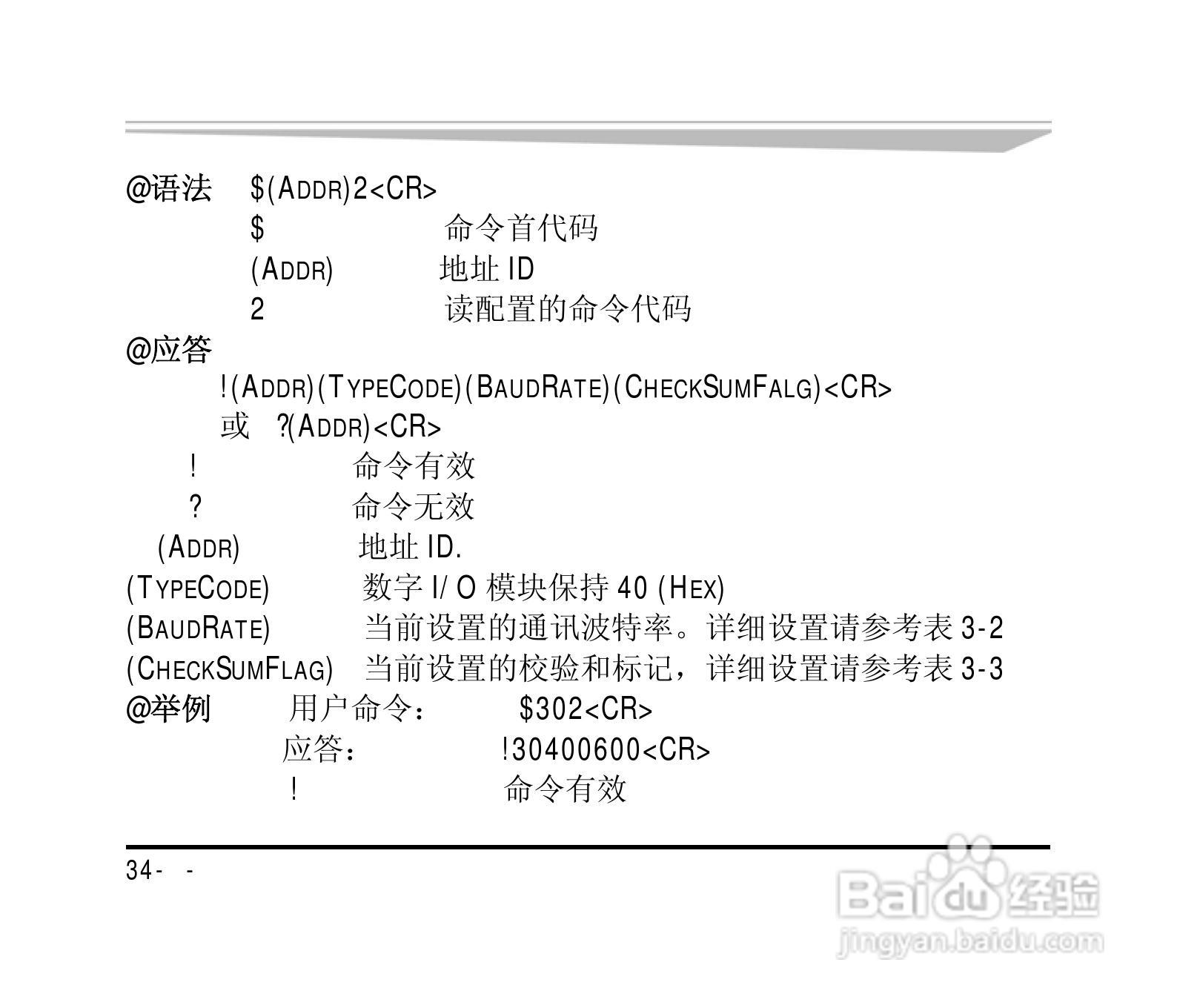 @语法 $(ADDR)2<CR>

$ 命令首代码

(ADDR) 地址ID

2 读配置的命令代码

@应答

!(ADDR)(TYPECODE)(BAUDRATE)(CHECKSUMFALG)<CR>

或 ?(ADDR)<CR>

! 命令有效

? 命令无效

(ADDR) 地址ID.

(TYPECODE) 数字I/O模块保持40 (HEX)

(BAUDRATE) 当前设置的通讯波特率。详细设置请参考表3-2

(CHECKSUMFLAG) 当前设置的校验和标记，详细设置请参考表3-3

@举例 用户命令： $302<CR>

应答： !30400600<CR>

! 命令有效

34- -

Baidu经验
jingyan.baidu.com